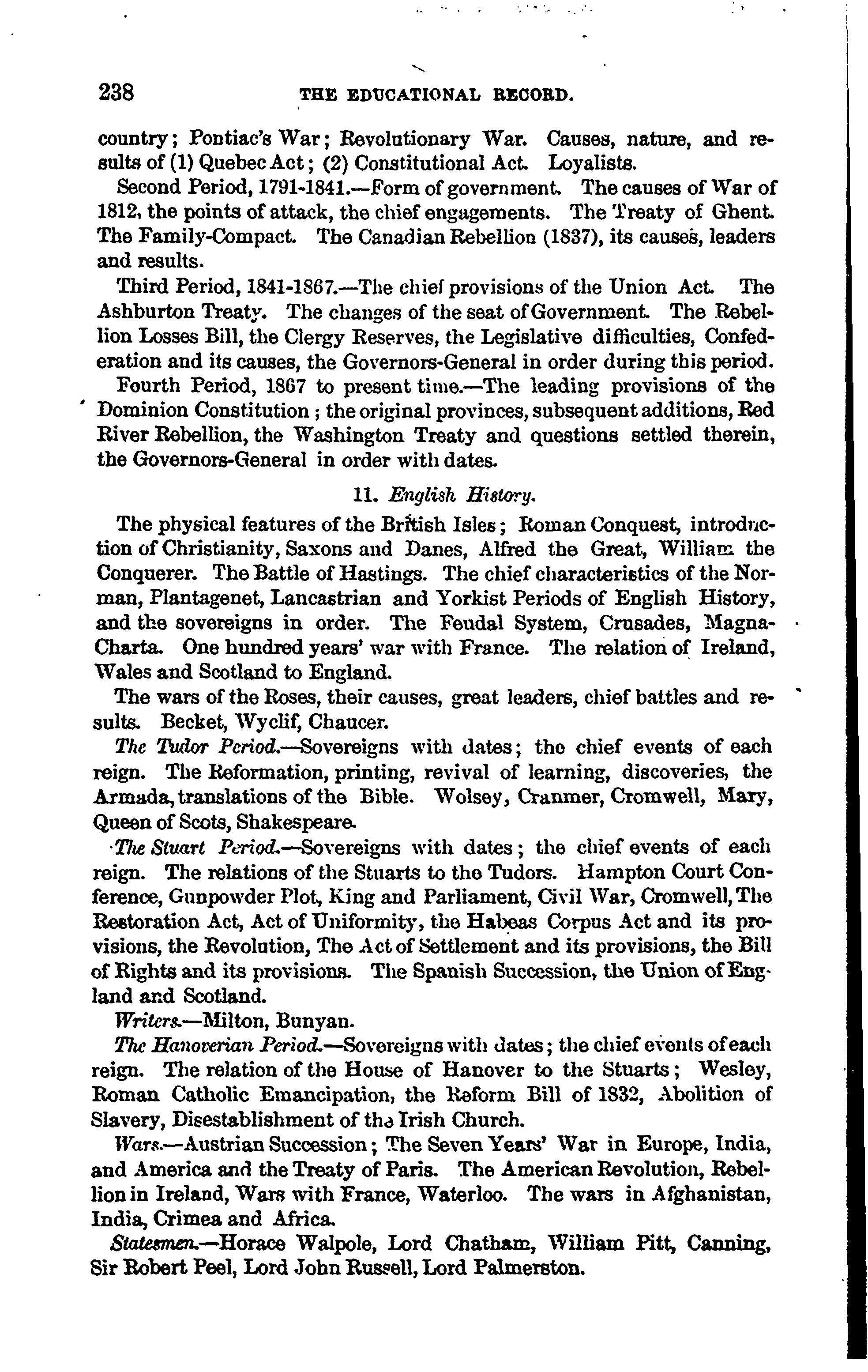 238 THE EDUCATIONAL RECORD.

country; Pontiac's War; Revolutionary War. Causes, nature, and results of (1) Quebec Act; (2) Constitutional Act. Loyalists.

Second Period, 1791-1841.—Form of government. The causes of War of 1812, the points of attack, the chief engagements. The Treaty of Ghent. The Family-Compact. The Canadian Rebellion (1837), its causes, leaders and results.

Third Period, 1841-1867.—The chief provisions of the Union Act. The Ashburton Treaty. The changes of the seat of Government. The Rebellion Losses Bill, the Clergy Reserves, the Legislative difficulties, Confederation and its causes, the Governors-General in order during this period.

Fourth Period, 1867 to present time.—The leading provisions of the Dominion Constitution; the original provinces, subsequent additions, Red River Rebellion, the Washington Treaty and questions settled therein, the Governors-General in order with dates.

11. English History.

The physical features of the British Isles; Roman Conquest, introduction of Christianity, Saxons and Danes, Alfred the Great, William the Conquerer. The Battle of Hastings. The chief characteristics of the Norman, Plantagenet, Lancastrian and Yorkist Periods of English History, and the sovereigns in order. The Feudal System, Crusades, Magna-Charta. One hundred years' war with France. The relation of Ireland, Wales and Scotland to England.

The wars of the Roses, their causes, great leaders, chief battles and results. Becket, Wyclif, Chaucer.

The Tudor Period.—Sovereigns with dates; the chief events of each reign. The Reformation, printing, revival of learning, discoveries, the Armada, translations of the Bible. Wolsey, Cranmer, Cromwell, Mary, Queen of Scots, Shakespeare.

The Stuart Period.—Sovereigns with dates; the chief events of each reign. The relations of the Stuarts to the Tudors. Hampton Court Conference, Gunpowder Plot, King and Parliament, Civil War, Cromwell, The Restoration Act, Act of Uniformity, the Habeas Corpus Act and its provisions, the Revolution, The Act of Settlement and its provisions, the Bill of Rights and its provisions. The Spanish Succession, the Union of England and Scotland.

Writers.—Milton, Bunyan.

The Hanoverian Period.—Sovereigns with dates; the chief events of each reign. The relation of the House of Hanover to the Stuarts; Wesley, Roman Catholic Emancipation, the Reform Bill of 1832, Abolition of Slavery, Disestablishment of the Irish Church.

Wars.—Austrian Succession; The Seven Years' War in Europe, India, and America and the Treaty of Paris. The American Revolution, Rebellion in Ireland, Wars with France, Waterloo. The wars in Afghanistan, India, Crimea and Africa.

Statesmen.—Horace Walpole, Lord Chatham, William Pitt, Canning, Sir Robert Peel, Lord John Russell, Lord Palmerston.